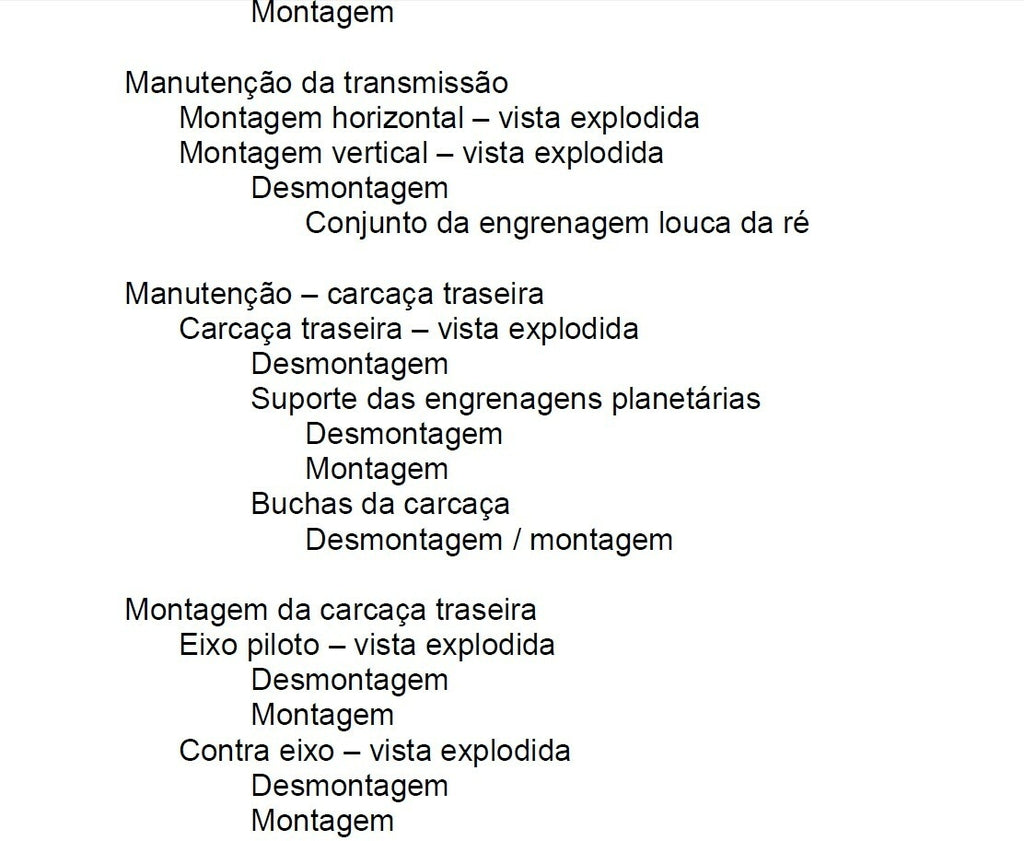 Montagem

Manutenção da transmissão
Montagem horizontal – vista explodida
Montagem vertical – vista explodida
Desmontagem
Conjunto da engrenagem louca da ré

Manutenção – carcaça traseira
Carcaça traseira – vista explodida
Desmontagem
Suporte das engrenagens planetárias
Desmontagem
Montagem
Buchas da carcaça
Desmontagem / montagem

Montagem da carcaça traseira
Eixo piloto – vista explodida
Desmontagem
Montagem
Contra eixo – vista explodida
Desmontagem
Montagem